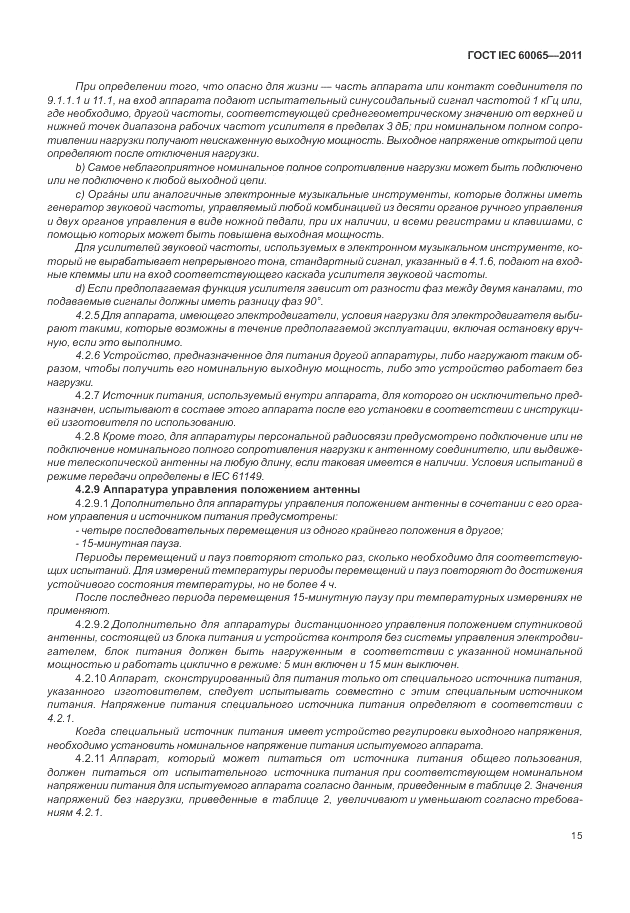 ГОСТ IEC 60065—2011

При определении того, что опасно для жизни — часть аппарата или контакт соединителя по 9.1.1.1 и 11.1, на вход аппарата подают испытательный синусоидальный сигнал частотой 1 кГц или, где необходимо, другой частоты, соответствующей среднегеометрическому значению от верхней и нижней точек диапазона рабочих частот усилителя в пределах 3 дБ; при номинальном полном сопротивлении нагрузки получают неискаженную выходную мощность. Выходное напряжение открытой цепи определяют после отключения нагрузки.

b) Самое неблагоприятное номинальное полное сопротивление нагрузки может быть подключено или не подключено к любой выходной цепи.

c) Органы или аналогичные электронные музыкальные инструменты, которые должны иметь генератор звуковой частоты, управляемый любой комбинацией из десяти органов ручного управления и двух органов управления в виде ножной педали, при их наличии, и всеми регистрами и клавишами, с помощью которых может быть повышена выходная мощность.

Для усилителей звуковой частоты, используемых в электронном музыкальном инструменте, который не вырабатывает непрерывного тона, стандартный сигнал, указанный в 4.1.6, подают на входные клеммы или на вход соответствующего каскада усилителя звуковой частоты.

d) Если предполагаемая функция усилителя зависит от разности фаз между двумя каналами, то подаваемые сигналы должны иметь разницу фаз 90°.

4.2.5 Для аппарата, имеющего электродвигатели, условия нагрузки для электродвигателя выбирают такими, которые возможны в течение предполагаемой эксплуатации, включая остановку вручную, если это выполнимо.

4.2.6 Устройство, предназначенное для питания другой аппаратуры, либо нагружают таким образом, чтобы получить его номинальную выходную мощность, либо это устройство работает без нагрузки.

4.2.7 Источник питания, используемый внутри аппарата, для которого он исключительно предназначен, испытывают в составе этого аппарата после его установки в соответствии с инструкцией изготовителя по использованию.

4.2.8 Кроме того, для аппаратуры персональной радиосвязи предусмотрено подключение или не подключение номинального полного сопротивления нагрузки к антенному соединителю, или выдвижение телескопической антенны на любую длину, если таковая имеется в наличии. Условия испытаний в режиме передачи определены в IEC 61149.

4.2.9 Аппаратура управления положением антенны

4.2.9.1 Дополнительно для аппаратуры управления положением антенны в сочетании с его органом управления и источником питания предусмотрены:

- четыре последовательных перемещения из одного крайнего положения в другое;

- 15-минутная пауза.

Периоды перемещений и пауз повторяют столько раз, сколько необходимо для соответствующих испытаний. Для измерений температуры периоды перемещений и пауз повторяют до достижения устойчивого состояния температуры, но не более 4 ч.

После последнего периода перемещения 15-минутную паузу при температурных измерениях не применяют.

4.2.9.2 Дополнительно для аппаратуры дистанционного управления положением спутниковой антенны, состоящей из блока питания и устройства контроля без системы управления электродвигателем, блок питания должен быть нагруженным в соответствии с указанной номинальной мощностью и работать циклично в режиме: 5 мин включен и 15 мин выключен.

4.2.10 Аппарат, сконструированный для питания только от специального источника питания, указанного изготовителем, следует испытывать совместно с этим специальным источником питания. Напряжение питания специального источника питания определяют в соответствии с 4.2.1.

Когда специальный источник питания имеет устройство регулировки выходного напряжения, необходимо установить номинальное напряжение питания испытуемого аппарата.

4.2.11 Аппарат, который может питаться от источника питания общего пользования, должен питаться от испытательного источника питания при соответствующем номинальном напряжении питания для испытуемого аппарата согласно данным, приведенным в таблице 2. Значения напряжений без нагрузки, приведенные в таблице 2, увеличивают и уменьшают согласно требованиям 4.2.1.

15